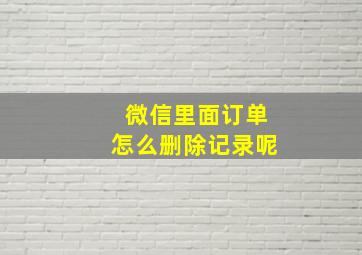 微信里面订单
怎么删除记录呢